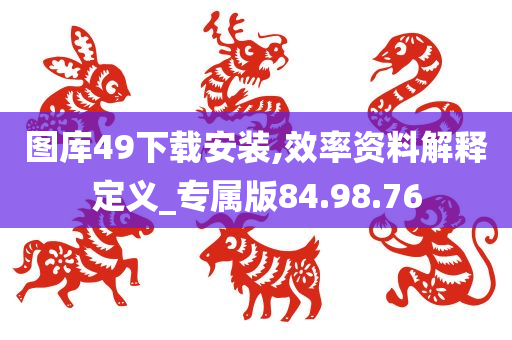 图库49下载安装,效率资料解释定义_专属版84.98.76